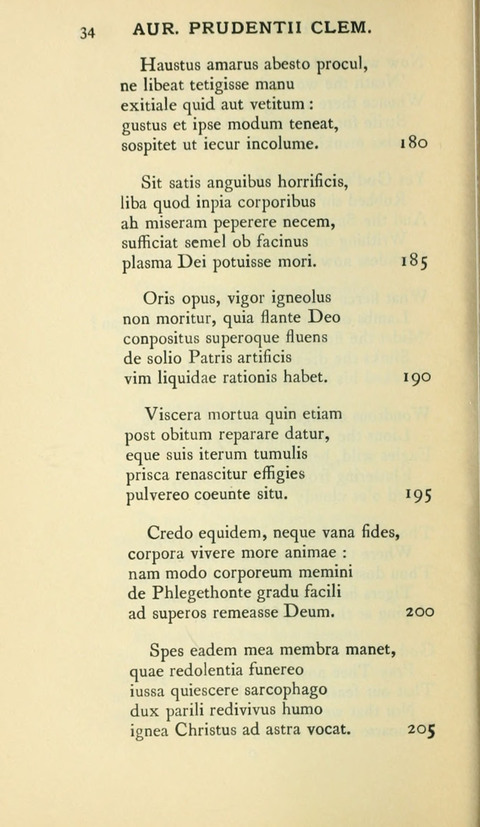 34 AUR. PRUDENTII CLEM.

Haustus amarus abesto procul,
ne libeat tetigisse manu
exitiale quid aut vetitum :
gustus et ipse modum teneat,
sospitet ut iecur incolume. 180

Sit satis anguibus horrificis,
liba quod inpia corporibus
ah miseram peperere necem,
sufficiat semel ob facinus
plasma Dei potuisse mori. 185

Oris opus, vigor igneolus
non moritur, quia flante Deo
conpositus superoque fluens
de solio Patris artificis
vim liquidae rationis habet. 190

Viscera mortua quin etiam
post obitum reparare datur,
eque suis iterum tumulis
prisca renascitur effigies
pulvereo coeunte situ. 195

Credo equidem, neque vana fides,
corpora vivere more animae :
nam modo corporeum memini
de Phlegethonte gradu facili
ad superos remeasse Deum. 200

Spes eadem mea membra manet,
quae redolentia funereo
iussa quiescere sarcophago
dux parili redivivus humo
ignea Christus ad astra vocat. 205